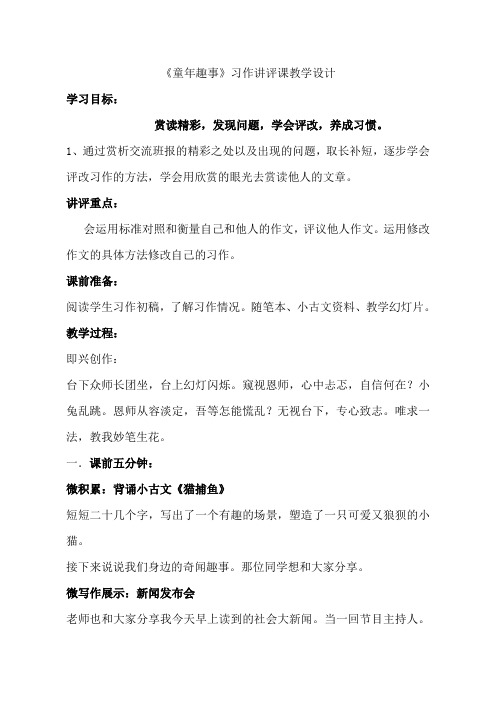 《童年趣事》习作讲评课教学设计

学习目标：

赏读精彩，发现问题，学会评改，养成习惯。

1、通过赏析交流班报的精彩之处以及出现的问题，取长补短，逐步学会评改习作的方法，学会用欣赏的眼光去赏读他人的文章。

讲评重点：

会运用标准对照和衡量自己和他人的作文，评议他人作文。运用修改作文的具体方法修改自己的习作。

课前准备：

阅读学生习作初稿，了解习作情况。随笔本、小古文资料、教学幻灯片。

教学过程：

即兴创作：

台下众师长团坐，台上幻灯闪烁。窥视恩师，心中忐忑，自信何在？小兔乱跳。恩师从容淡定，吾等怎能慌乱？无视台下，专心致志。唯求一法，教我妙笔生花。

一．课前五分钟：

微积累：背诵小古文《猫捕鱼》

短短二十几个字，写出了一个有趣的场景，塑造了一只可爱又狼狈的小猫。

接下来说说我们身边的奇闻趣事。那位同学想和大家分享。

微写作展示：新闻发布会

老师也和大家分享我今天早上读到的社会大新闻。当一回节目主持人。